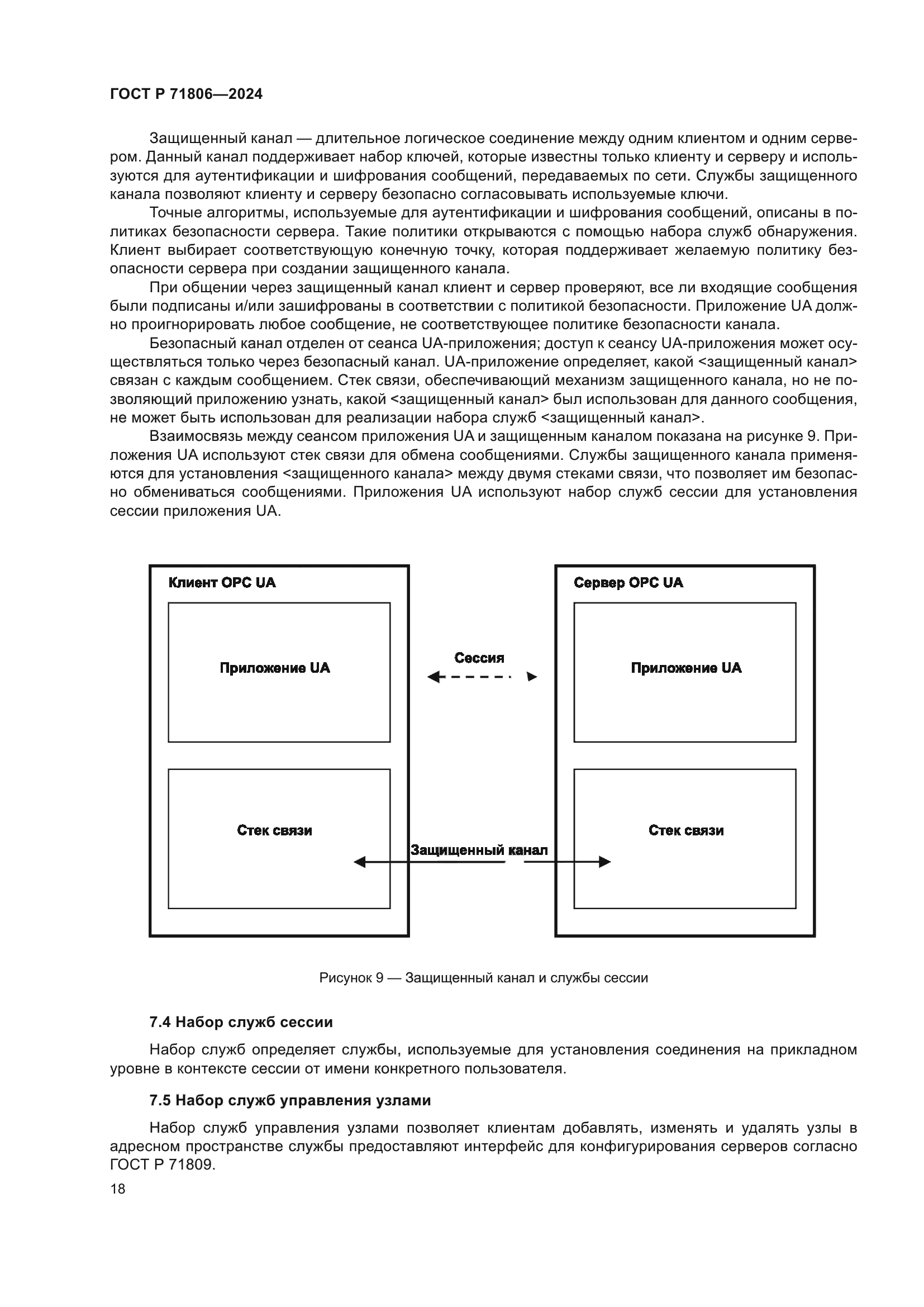 ГОСТ Р 71806—2024

Защищенный канал — длительное логическое соединение между одним клиентом и одним сервером. Данный канал поддерживает набор ключей, которые известны только клиенту и серверу и используются для аутентификации и шифрования сообщений, передаваемых по сети. Службы защищенного канала позволяют клиенту и серверу безопасно согласовывать используемые ключи.

Точные алгоритмы, используемые для аутентификации и шифрования сообщений, описаны в политиках безопасности сервера. Такие политики открываются с помощью набора служб обнаружения. Клиент выбирает соответствующую конечную точку, которая поддерживает желаемую политику безопасности сервера при создании защищенного канала.

При общении через защищенный канал клиент и сервер проверяют, все ли входящие сообщения были подписаны и/или зашифрованы в соответствии с политикой безопасности. Приложение UA должно проигнорировать любое сообщение, не соответствующее политике безопасности канала.

Безопасный канал отделен от сеанса UA-приложения; доступ к сеансу UA-приложения может осуществляться только через безопасный канал. UA-приложение определяет, какой <защищенный канал> связан с каждым сообщением. Стек связи, обеспечивающий механизм защищенного канала, но не позволяющий приложению узнать, какой <защищенный канал> был использован для данного сообщения, не может быть использован для реализации набора служб <защищенный канал>.

Взаимосвязь между сеансом приложения UA и защищенным каналом показана на рисунке 9. Приложения UA используют стек связи для обмена сообщениями. Службы защищенного канала применяются для установления <защищенного канала> между двумя стеками связи, что позволяет им безопасно обмениваться сообщениями. Приложения UA используют набор служб сессии для установления сессии приложения UA.

Клиент OPC UA

Приложение UA

Стек связи

Сессия

Защищенный канал

Сервер OPC UA

Приложение UA

Стек связи

Рисунок 9 — Защищенный канал и службы сессии

7.4 Набор служб сессии

Набор служб определяет службы, используемые для установления соединения на прикладном уровне в контексте сессии от имени конкретного пользователя.

7.5 Набор служб управления узлами

Набор служб управления узлами позволяет клиентам добавлять, изменять и удалять узлы в адресном пространстве службы предоставляют интерфейс для конфигурирования серверов согласно ГОСТ Р 71809.

18